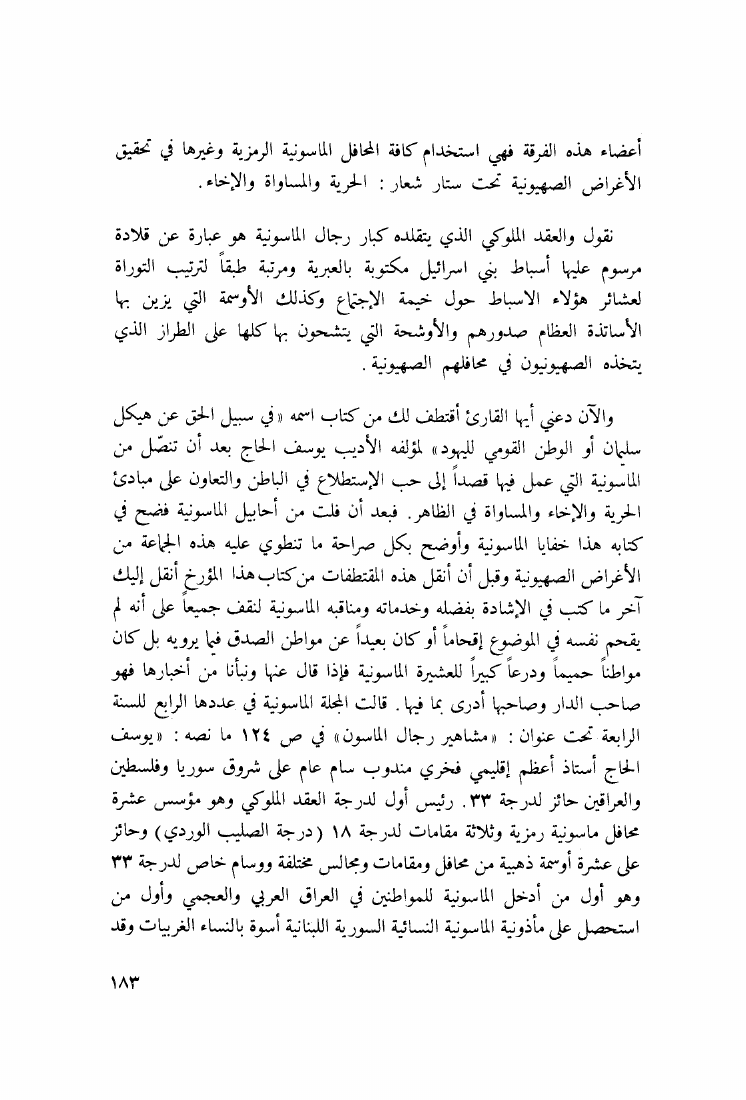 أعضاء هذه الفرقة فهي استخدام كافة المحافل الماسونية الرمزية وغيرها في تحقيق الأغراض الصهيونية تحت ستار شعار : الحرية والمساواة والإخاء.

نقول والعقد الملوكي الذي يتقلده كبار رجال الماسونية هو عبارة عن قلادة مرسوم عليها أسباط بني اسرائيل مكتوبة بالعبرية ومرتبة طبقاً لترتيب التوراة لعشائر هؤلاء الاسباط حول خيمة الإجتماع وكذلك الأوسمة التي يزين بها الأساتذة العظام صدورهم والأوشحة التي يتشحون بها كلها على الطراز الذي يتخذه الصهيونيون في محافلهم الصهيونية.

والآن دعني أيها القارئ أقتطف لك من كتاب اسمه «في سبيل الحق عن هيكل سليمان أو الوطن القومي لليهود» لمؤلفه الأديب يوسف الحاج بعد أن تنصّل من الماسونية التي عمل فيها قصداً إلى حب الإستطلاع في الباطن والتعاون على مبادئ الحرية والإخاء والمساواة في الظاهر. فبعد أن فلت من أحابيل الماسونية فضح في كتابه هذا خفايا الماسونية وأوضح بكل صراحة ما تنطوي عليه هذه الجماعة من الأغراض الصهيونية وقبل أن أنقل هذه المقتطفات من كتاب هذا المؤرخ أنقل إليك آخر ما كتب في الإشادة بفضله وخدماته ومناقبه الماسونية لنقف جميعاً على أنه لم يقحم نفسه في الموضوع إقحاماً أو كان بعيداً عن مواطن الصدق فيما يرويه بل كان مواطناً حميماً ودرعاً كبيراً للعشيرة الماسونية فإذا قال عنها ونبأنا من أخبارها فهو صاحب الدار وصاحبها أدرى بما فيها. قالت المجلة الماسونية في عددها الرابع للسنة الرابعة تحت عنوان : «مشاهير رجال الماسون» في ص ١٢٤ ما نصه : «يوسف الحاج أستاذ أعظم إقليمي فخري مندوب سام عام على شروق سوريا وفلسطين والعراقين حائز لدرجة ٣٣. رئيس أول لدرجة العقد الملوكي وهو مؤسس عشرة محافل ماسونية رمزية وثلاثة مقامات لدرجة ١٨ (درجة الصليب الوردي) وحائز على عشرة أوسمة ذهبية من محافل ومقامات ومجالس مختلفة ووسام خاص لدرجة ٣٣ وهو أول من أدخل الماسونية للمواطنين في العراق العربي والعجمي وأول من استحصل على مأذونية الماسونية النسائية السورية اللبنانية أسوة بالنساء الغربيات وقد

١٨٣